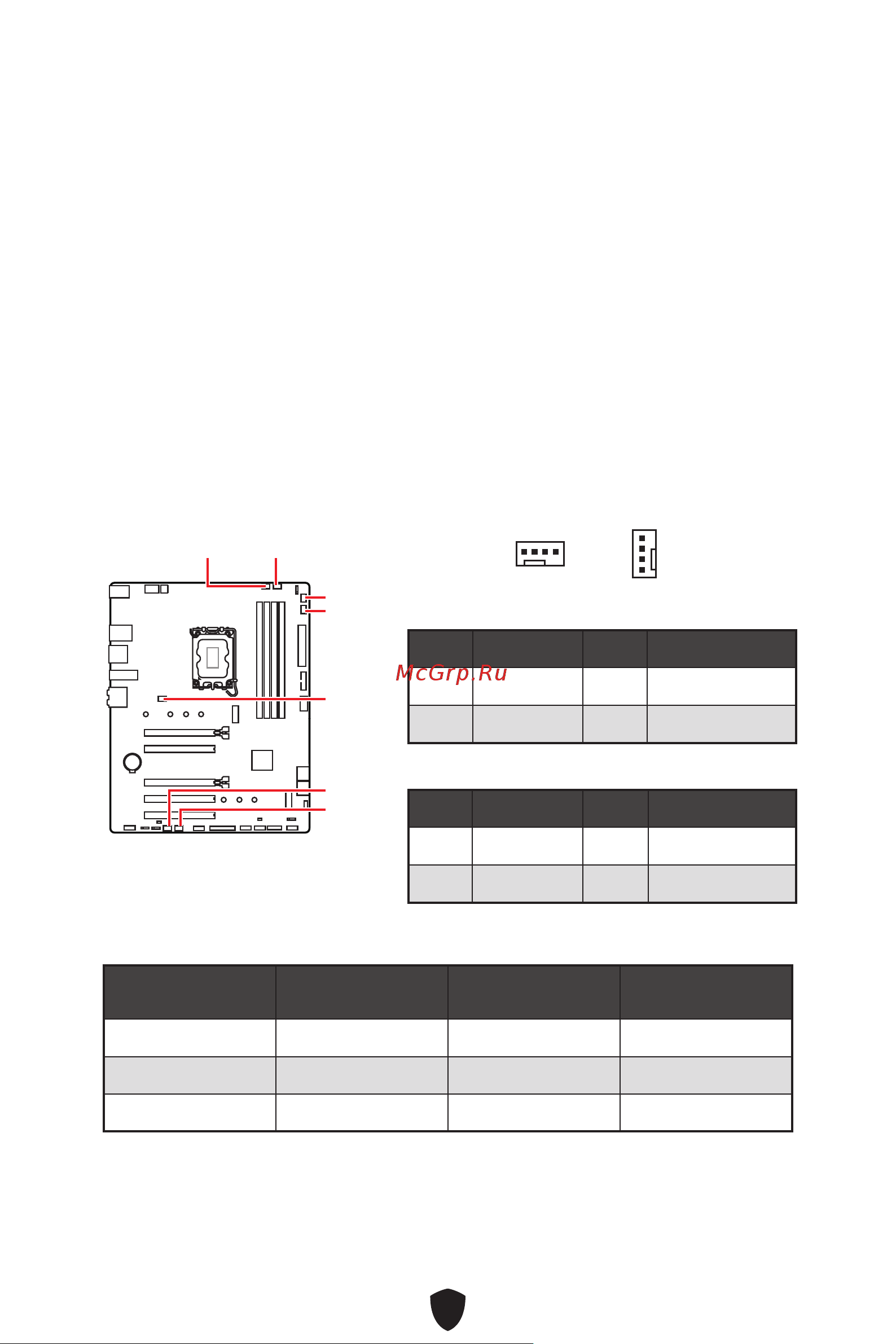 McGrp.Ru